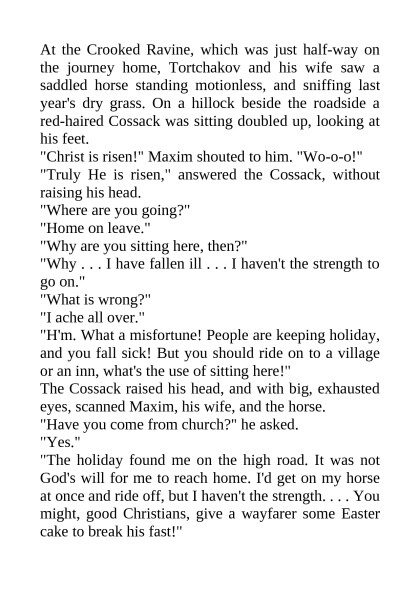 At the Crooked Ravine, which was just half-way on the journey home, Tortchakov and his wife saw a saddled horse standing motionless, and sniffing last year's dry grass. On a hillock beside the roadside a red-haired Cossack was sitting doubled up, looking at his feet.

"Christ is risen!" Maxim shouted to him. "Wo-o-o!"

"Truly He is risen," answered the Cossack, without raising his head.

"Where are you going?"

"Home on leave."

"Why are you sitting here, then?"

"Why . . . I have fallen ill . . . I haven't the strength to go on."

"What is wrong?"

"I ache all over."

"H'm. What a misfortune! People are keeping holiday, and you fall sick! But you should ride on to a village or an inn, what's the use of sitting here!"

The Cossack raised his head, and with big, exhausted eyes, scanned Maxim, his wife, and the horse.

"Have you come from church?" he asked.

"Yes."

"The holiday found me on the high road. It was not God's will for me to reach home. I'd get on my horse at once and ride off, but I haven't the strength. . . . You might, good Christians, give a wayfarer some Easter cake to break his fast!"